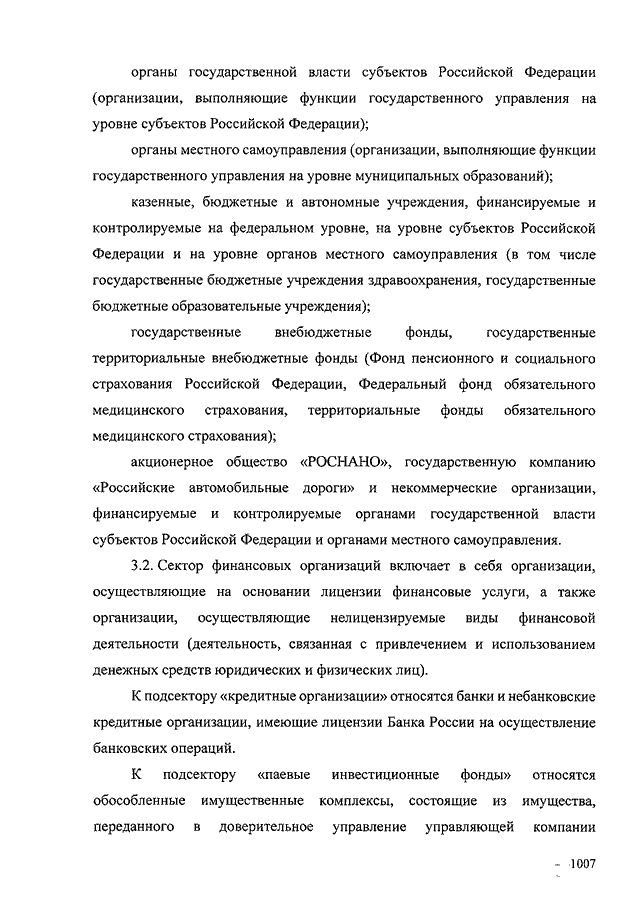 органы государственной власти субъектов Российской Федерации (организации, выполняющие функции государственного управления на уровне субъектов Российской Федерации);

органы местного самоуправления (организации, выполняющие функции государственного управления на уровне муниципальных образований);

казенные, бюджетные и автономные учреждения, финансируемые и контролируемые на федеральном уровне, на уровне субъектов Российской Федерации и на уровне органов местного самоуправления (в том числе государственные бюджетные учреждения здравоохранения, государственные бюджетные образовательные учреждения);

государственные внебюджетные фонды, государственные территориальные внебюджетные фонды (Фонд пенсионного и социального страхования Российской Федерации, Федеральный фонд обязательного медицинского страхования, территориальные фонды обязательного медицинского страхования);

акционерное общество «РОСНАНО», государственную компанию «Российские автомобильные дороги» и некоммерческие организации, финансируемые и контролируемые органами государственной власти субъектов Российской Федерации и органами местного самоуправления.

3.2. Сектор финансовых организаций включает в себя организации, осуществляющие на основании лицензии финансовые услуги, а также организации, осуществляющие нелицензируемые виды финансовой деятельности (деятельность, связанная с привлечением и использованием денежных средств юридических и физических лиц).

К подсектору «кредитные организации» относятся банки и небанковские кредитные организации, имеющие лицензии Банка России на осуществление банковских операций.

К подсектору «паевые инвестиционные фонды» относятся обособленные имущественные комплексы, состоящие из имущества, переданного в доверительное управление управляющей компании

1007